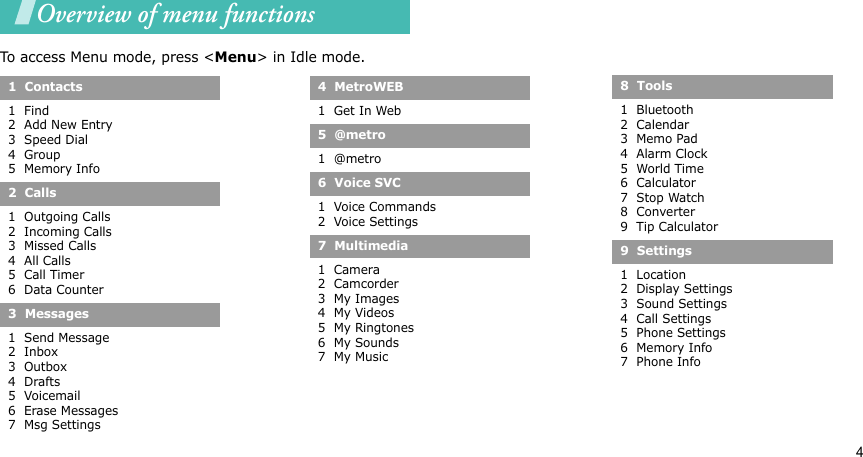 Overview of menu functions

To access Menu mode, press <Menu> in Idle mode.

1 Contacts

1 Find
2 Add New Entry
3 Speed Dial
4 Group
5 Memory Info

2 Calls

1 Outgoing Calls
2 Incoming Calls
3 Missed Calls
4 All Calls
5 Call Timer
6 Data Counter

3 Messages

1 Send Message
2 Inbox
3 Outbox
4 Drafts
5 Voicemail
6 Erase Messages
7 Msg Settings

4 MetroWEB

1 Get In Web

5 @metro

1 @metro

6 Voice SVC

1 Voice Commands
2 Voice Settings

7 Multimedia

1 Camera
2 Camcorder
3 My Images
4 My Videos
5 My Ringtones
6 My Sounds
7 My Music

8 Tools

1 Bluetooth
2 Calendar
3 Memo Pad
4 Alarm Clock
5 World Time
6 Calculator
7 Stop Watch
8 Converter
9 Tip Calculator

9 Settings

1 Location
2 Display Settings
3 Sound Settings
4 Call Settings
5 Phone Settings
6 Memory Info
7 Phone Info

4